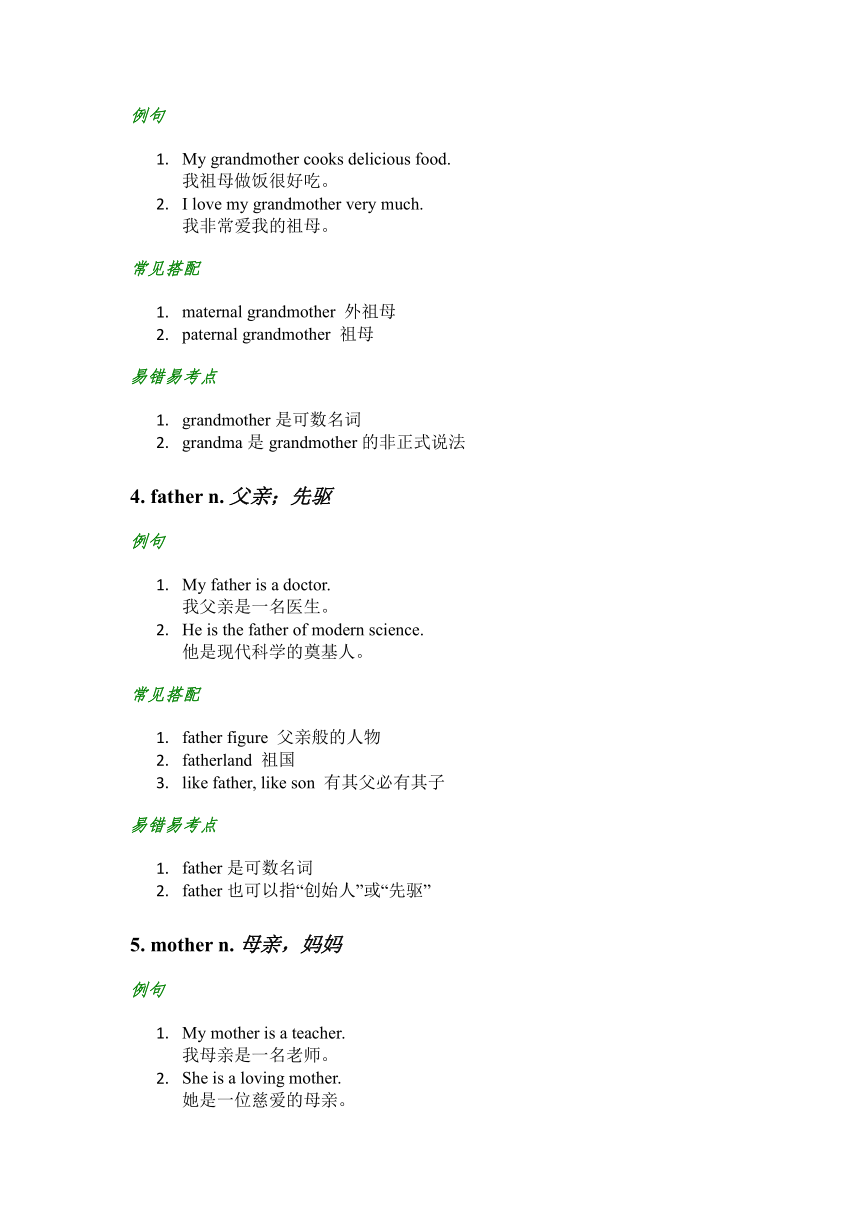 例句

1. My grandmother cooks delicious food.
我祖母做饭很好吃。
2. I love my grandmother very much.
我非常爱我的祖母。

常见搭配

1. maternal grandmother 外祖母
2. paternal grandmother 祖母

易错易考点

1. grandmother 是可数名词
2. grandma 是 grandmother 的非正式说法

4. father n. 父亲；先驱

例句

1. My father is a doctor.
我父亲是一名医生。
2. He is the father of modern science.
他是现代科学的奠基人。

常见搭配

1. father figure 父亲般的人物
2. fatherland 祖国
3. like father, like son 有其父必有其子

易错易考点

1. father 是可数名词
2. father 也可以指“创始人”或“先驱”

5. mother n. 母亲，妈妈

例句

1. My mother is a teacher.
我母亲是一名老师。
2. She is a loving mother.
她是一位慈爱的母亲。